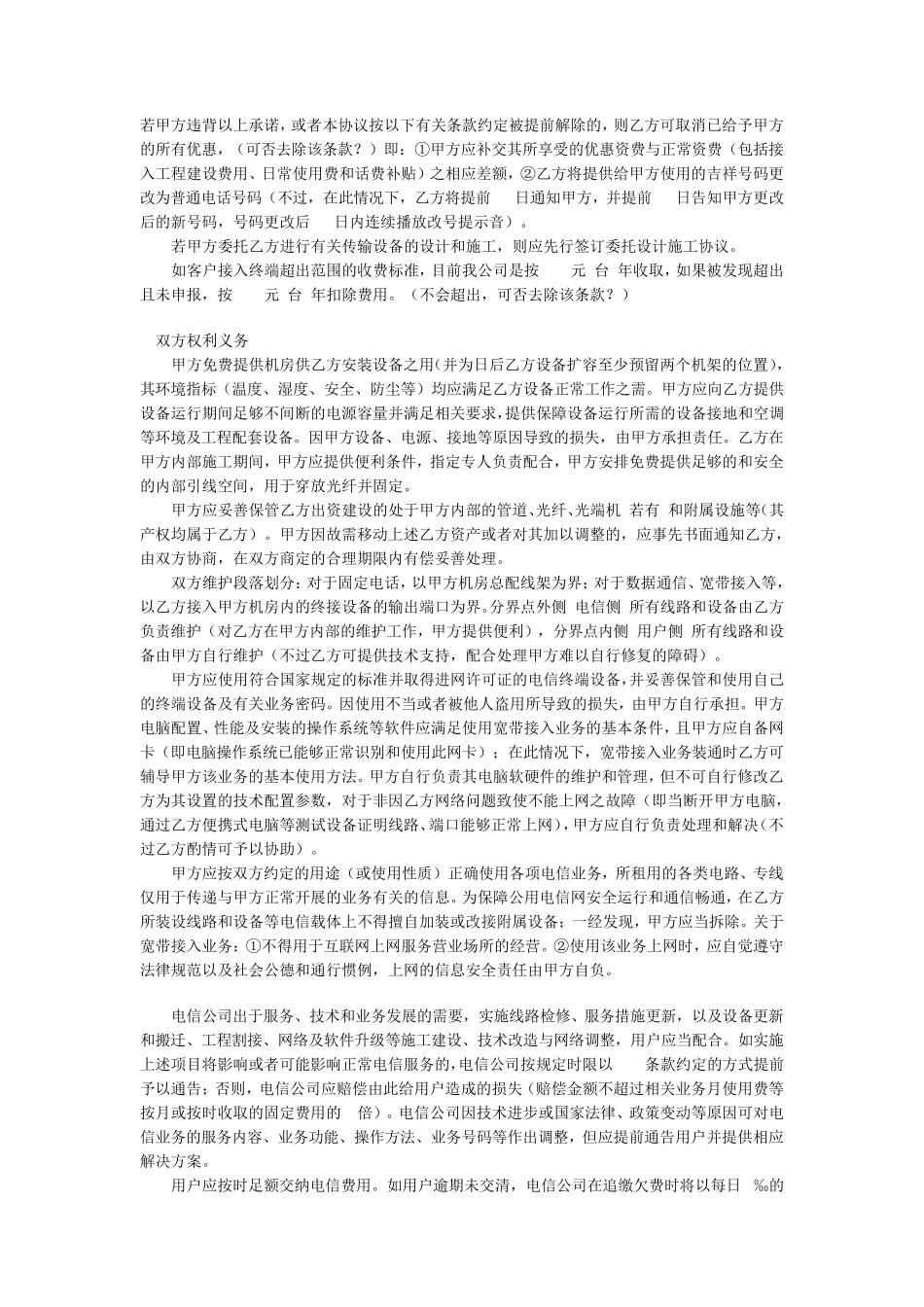 若甲方违背以上承诺，或者本协议按以下有关条款约定被提前解除的，则乙方可取消已给予甲方的所有优惠，（可否去除该条款？）即：①甲方应补交其所享受的优惠资费与正常资费（包括接入工程建设费用、日常使用费和话费补贴）之相应差额，②乙方将提供给甲方使用的吉祥号码更改为普通电话号码（不过，在此情况下，乙方将提前 日通知甲方，并提前 日告知甲方更改后的新号码，号码更改后 日内连续播放改号提示音）。

若甲方委托乙方进行有关传输设备的设计和施工，则应先行签订委托设计施工协议。

如客户接入终端超出范围的收费标准，目前我公司是按 元 台 年收取，如果被发现超出且未申报，按 元 台 年扣除费用。（不会超出，可否去除该条款？）

双方权利义务

甲方免费提供机房供乙方安装设备之用(并为日后乙方设备扩容至少预留两个机架的位置)，其环境指标（温度、湿度、安全、防尘等）均应满足乙方设备正常工作之需。甲方应向乙方提供设备运行期间足够不间断的电源容量并满足相关要求，提供保障设备运行所需的设备接地和空调等环境及工程配套设备。因甲方设备、电源、接地等原因导致的损失，由甲方承担责任。乙方在甲方内部施工期间，甲方应提供便利条件，指定专人负责配合，甲方安排免费提供足够的和安全的内部引线空间，用于穿放光纤并固定。

甲方应妥善保管乙方出资建设的处于甲方内部的管道、光纤、光端机 若有 和附属设施等（其产权均属于乙方）。甲方因故需移动上述乙方资产或者对其加以调整的，应事先书面通知乙方，由双方协商，在双方商定的合理期限内有偿妥善处理。

双方维护段落划分：对于固定电话，以甲方机房总配线架为界；对于数据通信、宽带接入等，以乙方接入甲方机房内的终接设备的输出端口为界。分界点外侧 电信侧 所有线路和设备由乙方负责维护（对乙方在甲方内部的维护工作，甲方提供便利），分界点内侧 用户侧 所有线路和设备由甲方自行维护（不过乙方可提供技术支持，配合处理甲方难以自行修复的障碍）。

甲方应使用符合国家规定的标准并取得进网许可证的电信终端设备，并妥善保管和使用自己的终端设备及有关业务密码。因使用不当或者被他人盗用所导致的损失，由甲方自行承担。甲方电脑配置、性能及安装的操作系统等软件应满足使用宽带接入业务的基本条件，且甲方应自备网卡（即电脑操作系统已能够正常识别和使用此网卡）；在此情况下，宽带接入业务装通时乙方可辅导甲方该业务的基本使用方法。甲方自行负责其电脑软硬件的维护和管理，但不可自行修改乙方为其设置的技术配置参数，对于非因乙方网络问题致使不能上网之故障（即当断开甲方电脑，通过乙方便携式电脑等测试设备证明线路、端口能够正常上网），甲方应自行负责处理和解决（不过乙方酌情可予以协助）。

甲方应按双方约定的用途（或使用性质）正确使用各项电信业务，所租用的各类电路、专线仅用于传递与甲方正常开展的业务有关的信息。为保障公用电信网安全运行和通信畅通，在乙方所装设线路和设备等电信载体上不得擅自加装或改接附属设备；一经发现，甲方应当拆除。关于宽带接入业务：①不得用于互联网上网服务营业场所的经营。②使用该业务上网时，应自觉遵守法律规范以及社会公德和通行惯例，上网的信息安全责任由甲方自负。

电信公司出于服务、技术和业务发展的需要，实施线路检修、服务措施更新，以及设备更新和搬迁、工程割接、网络及软件升级等施工建设、技术改造与网络调整，用户应当配合。如实施上述项目将影响或者可能影响正常电信服务的，电信公司按规定时限以 条款约定的方式提前予以通告；否则，电信公司应赔偿由此给用户造成的损失（赔偿金额不超过相关业务月使用费等按月或按时收取的固定费用的 倍）。电信公司因技术进步或国家法律、政策变动等原因可对电信业务的服务内容、业务功能、操作方法、业务号码等作出调整，但应提前通告用户并提供相应解决方案。

用户应按时足额交纳电信费用。如用户逾期未交清，电信公司在追缴欠费时将以每日 ‰的